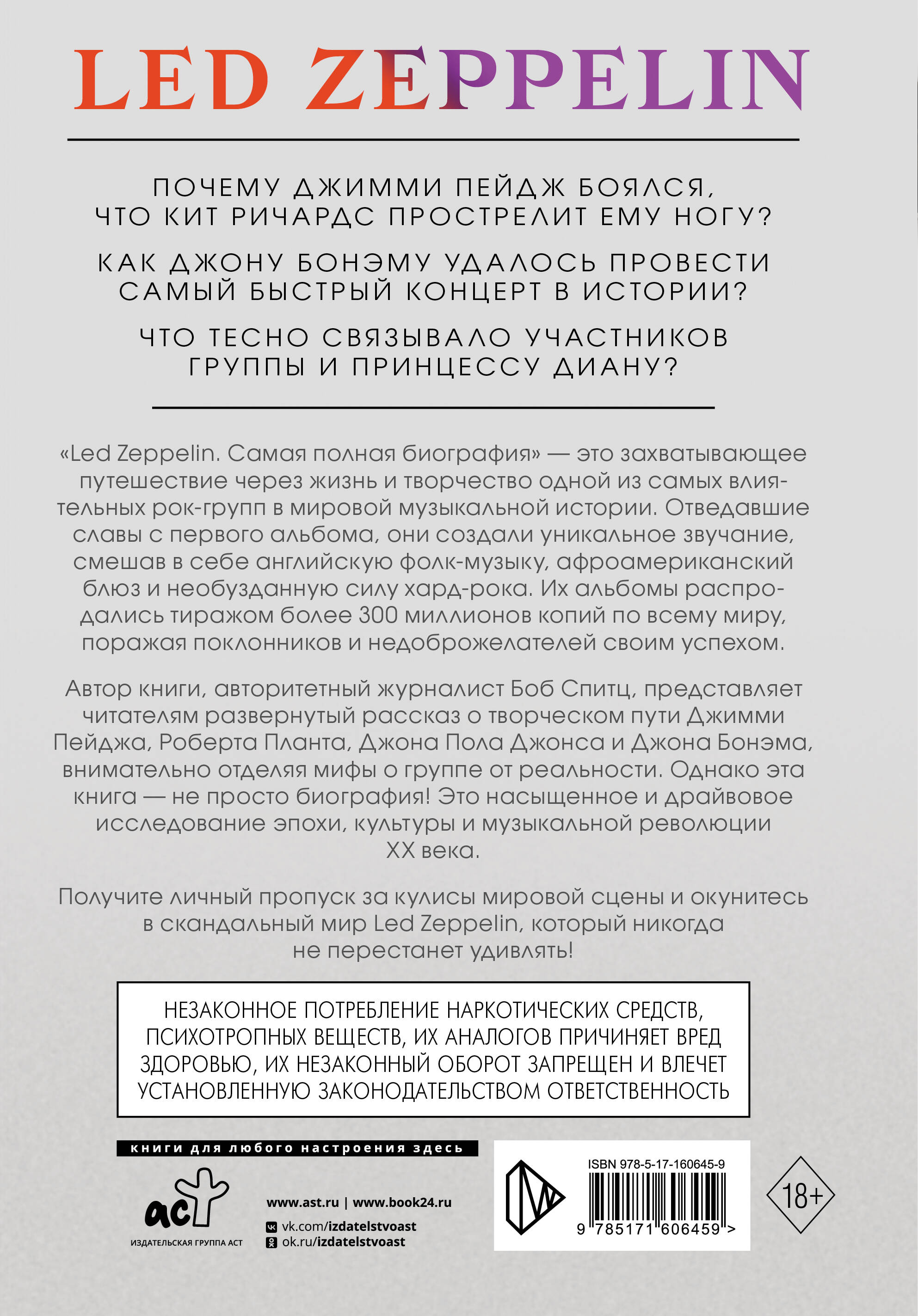 LED ZEPPELIN

ПОЧЕМУ ДЖИММИ ПЕЙДЖ БОЯЛСЯ, ЧТО КИТ РИЧАРДС ПРОСТРЕЛИТ ЕМУ НОГУ?

КАК ДЖОНУ БОНЭМУ УДАЛОСЬ ПРОВЕСТИ САМЫЙ БЫСТРЫЙ КОНЦЕРТ В ИСТОРИИ?

ЧТО ТЕСНО СВЯЗЫВАЛО УЧАСТНИКОВ ГРУППЫ И ПРИНЦЕССУ ДИАНУ?

«Led Zeppelin. Самая полная биография» — это захватывающее путешествие через жизнь и творчество одной из самых влиятельных рок-групп в мировой музыкальной истории. Отведавшие славы с первого альбома, они создали уникальное звучание, смешав в себе английскую фолк-музыку, афроамериканский блюз и необузданную силу хард-рока. Их альбомы распродались тиражом более 300 миллионов копий по всему миру, поражая поклонников и недоброжелателей своим успехом.

Автор книги, авторитетный журналист Боб Спитц, представляет читателям развернутый рассказ о творческом пути Джимми Пейджа, Роберта Планта, Джона Пола Джонса и Джона Бонэма, внимательно отделяя мифы о группе от реальности. Однако эта книга — не просто биография! Это насыщенное и драйвовое исследование эпохи, культуры и музыкальной революции XX века.

Получите личный пропуск за кулисы мировой сцены и окунитесь в скандальный мир Led Zeppelin, который никогда не перестанет удивлять!

НЕЗАКОННОЕ ПОТРЕБЛЕНИЕ НАРКОТИЧЕСКИХ СРЕДСТВ, ПСИХОТРОПНЫХ ВЕЩЕСТВ, ИХ АНАЛОГОВ ПРИЧИНЯЕТ ВРЕД ЗДОРОВЬЮ, ИХ НЕЗАКОННЫЙ ОБОРОТ ЗАПРЕЩЕН И ВЛЕЧЕТ УСТАНОВЛЕННУЮ ЗАКОНОДАТЕЛЬСТВОМ ОТВЕТСТВЕННОСТЬ

книги для любого настроения здесь

аст
ИЗДАТЕЛЬСКАЯ ГРУППА АСТ

www.ast.ru | www.book24.ru
vk.com/izdatelstvoast
ok.ru/izdatelstvoast

ISBN 978-5-17-160645-9
9 785171 606459 >

18+